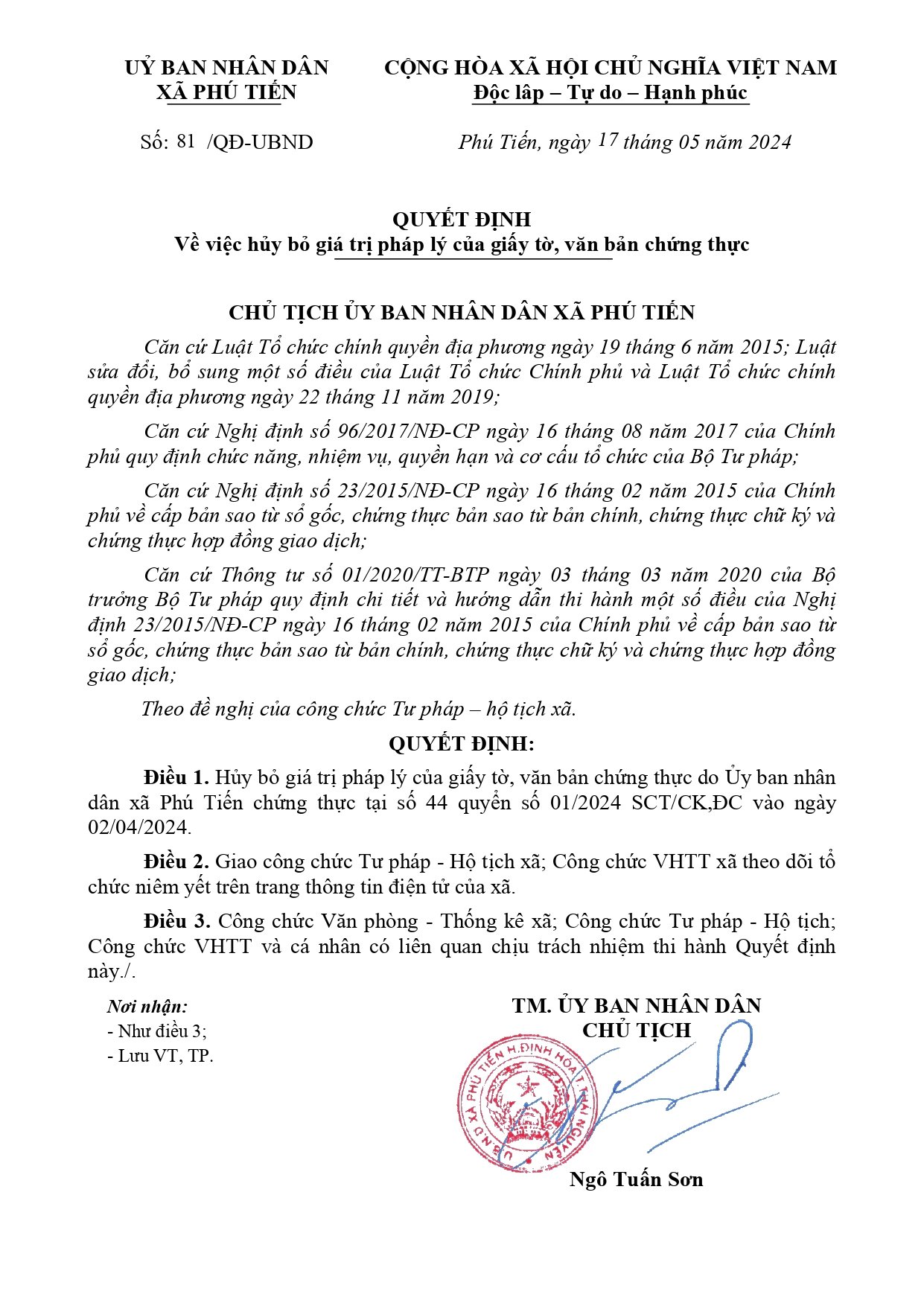 UỶ BAN NHÂN DÂN
XÃ PHÚ TIẾN

CỘNG HÒA XÃ HỘI CHỦ NGHĨA VIỆT NAM
Độc lập – Tự do – Hạnh phúc

Số: 81 /QĐ-UBND

Phú Tiến, ngày 17 tháng 05 năm 2024

QUYẾT ĐỊNH
Về việc hủy bỏ giá trị pháp lý của giấy tờ, văn bản chứng thực

CHỦ TỊCH ỦY BAN NHÂN DÂN XÃ PHÚ TIẾN

Căn cứ Luật Tổ chức chính quyền địa phương ngày 19 tháng 6 năm 2015; Luật sửa đổi, bổ sung một số điều của Luật Tổ chức Chính phủ và Luật Tổ chức chính quyền địa phương ngày 22 tháng 11 năm 2019;

Căn cứ Nghị định số 96/2017/NĐ-CP ngày 16 tháng 08 năm 2017 của Chính phủ quy định chức năng, nhiệm vụ, quyền hạn và cơ cấu tổ chức của Bộ Tư pháp;

Căn cứ Nghị định số 23/2015/NĐ-CP ngày 16 tháng 02 năm 2015 của Chính phủ về cấp bản sao từ sổ gốc, chứng thực bản sao từ bản chính, chứng thực chữ ký và chứng thực hợp đồng giao dịch;

Căn cứ Thông tư số 01/2020/TT-BTP ngày 03 tháng 03 năm 2020 của Bộ trưởng Bộ Tư pháp quy định chi tiết và hướng dẫn thi hành một số điều của Nghị định 23/2015/NĐ-CP ngày 16 tháng 02 năm 2015 của Chính phủ về cấp bản sao từ sổ gốc, chứng thực bản sao từ bản chính, chứng thực chữ ký và chứng thực hợp đồng giao dịch;

Theo đề nghị của công chức Tư pháp – hộ tịch xã.

QUYẾT ĐỊNH:

Điều 1. Hủy bỏ giá trị pháp lý của giấy tờ, văn bản chứng thực do Ủy ban nhân dân xã Phú Tiến chứng thực tại số 44 quyển số 01/2024 SCT/CK,ĐC vào ngày 02/04/2024.

Điều 2. Giao công chức Tư pháp - Hộ tịch xã; Công chức VHTT xã theo dõi tổ chức niêm yết trên trang thông tin điện tử của xã.

Điều 3. Công chức Văn phòng - Thống kê xã; Công chức Tư pháp - Hộ tịch; Công chức VHTT và cá nhân có liên quan chịu trách nhiệm thi hành Quyết định này./.

Nơi nhận:
- Như điều 3;
- Lưu VT, TP.

TM. ỦY BAN NHÂN DÂN
CHỦ TỊCH

U.B.N.D XÃ PHÚ TIẾN H.ĐỊNH HÓA T.THÁI NGUYÊN

Ngô Tuấn Sơn